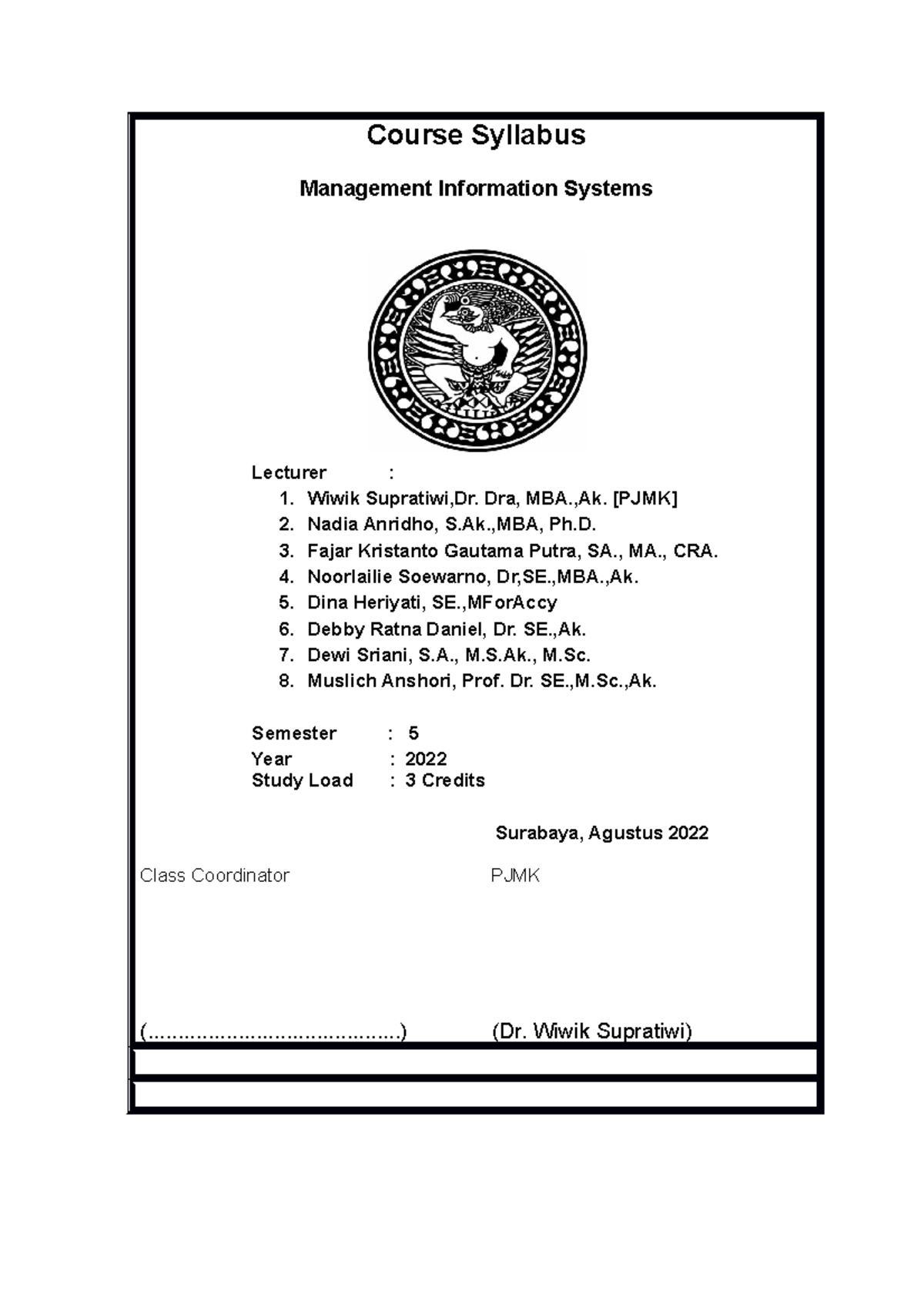 Course Syllabus

Management Information Systems

Lecturer :
1. Wiwik Supratiwi,Dr. Dra, MBA.,Ak. [PJMK]
2. Nadia Anridho, S.Ak.,MBA, Ph.D.
3. Fajar Kristanto Gautama Putra, SA., MA., CRA.
4. Noorlailie Soewarno, Dr,SE.,MBA.,Ak.
5. Dina Heriyati, SE.,MForAccy
6. Debby Ratna Daniel, Dr. SE.,Ak.
7. Dewi Sriani, S.A., M.S.Ak., M.Sc.
8. Muslich Anshori, Prof. Dr. SE.,M.Sc.,Ak.

Semester : 5
Year : 2022
Study Load : 3 Credits

Surabaya, Agustus 2022

Class Coordinator

PJMK

(..........................................)

(Dr. Wiwik Supratiwi)